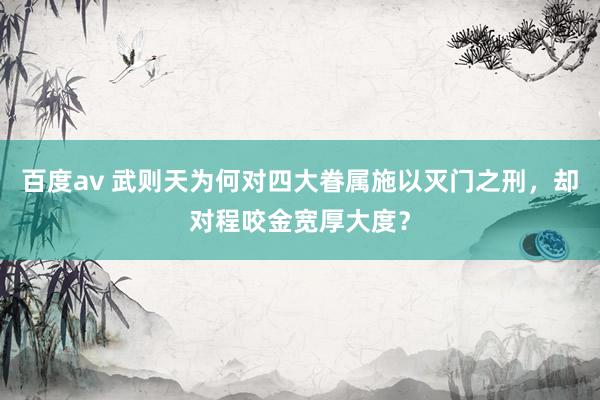 百度av 武则天为何对四大眷属施以灭门之刑，却对程咬金宽厚大度？